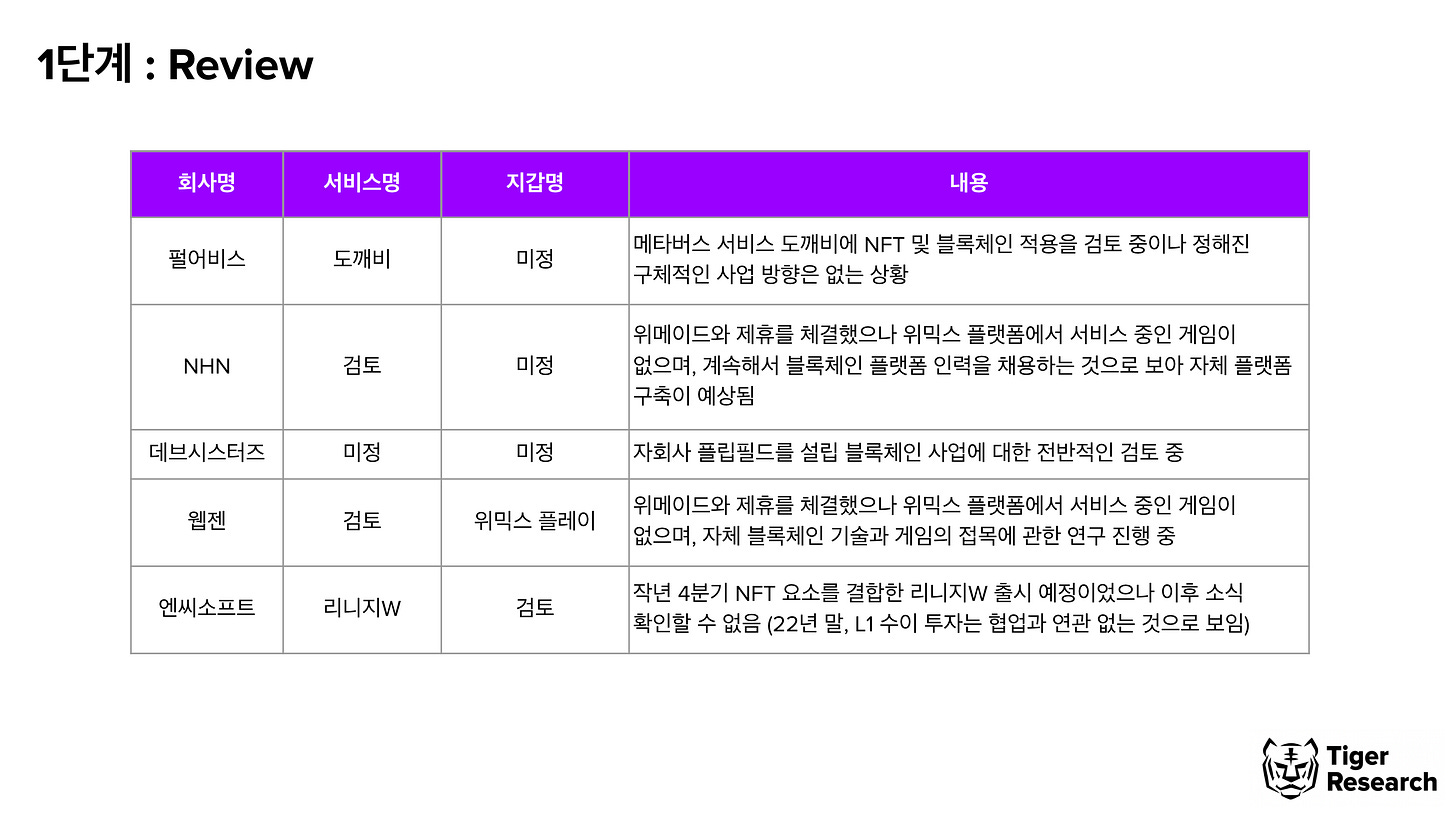 1단계 : Review

| 회사명 | 서비스명 | 지갑명 | 내용 |
|---|---|---|---|
| 펄어비스 | 도깨비 | 미정 | 메타버스 서비스 도깨비에 NFT 및 블록체인 적용을 검토 중이나 정해진 구체적인 사업 방향은 없는 상황 |
| NHN | 검토 | 미정 | 위메이드와 제휴를 체결했으나 위믹스 플랫폼에서 서비스 중인 게임이 없으며, 계속해서 블록체인 플랫폼 인력을 채용하는 것으로 보아 자체 플랫폼 구축이 예상됨 |
| 데브시스터즈 | 미정 | 미정 | 자회사 플립필드를 설립 블록체인 사업에 대한 전반적인 검토 중 |
| 웹젠 | 검토 | 위믹스 플레이 | 위메이드와 제휴를 체결했으나 위믹스 플랫폼에서 서비스 중인 게임이 없으며, 자체 블록체인 기술과 게임의 접목에 관한 연구 진행 중 |
| 엔씨소프트 | 리니지W | 검토 | 작년 4분기 NFT 요소를 결합한 리니지W 출시 예정이었으나 이후 소식 확인할 수 없음 (22년 말, L1 수이 투자는 협업과 연관 없는 것으로 보임) |

Tiger Research